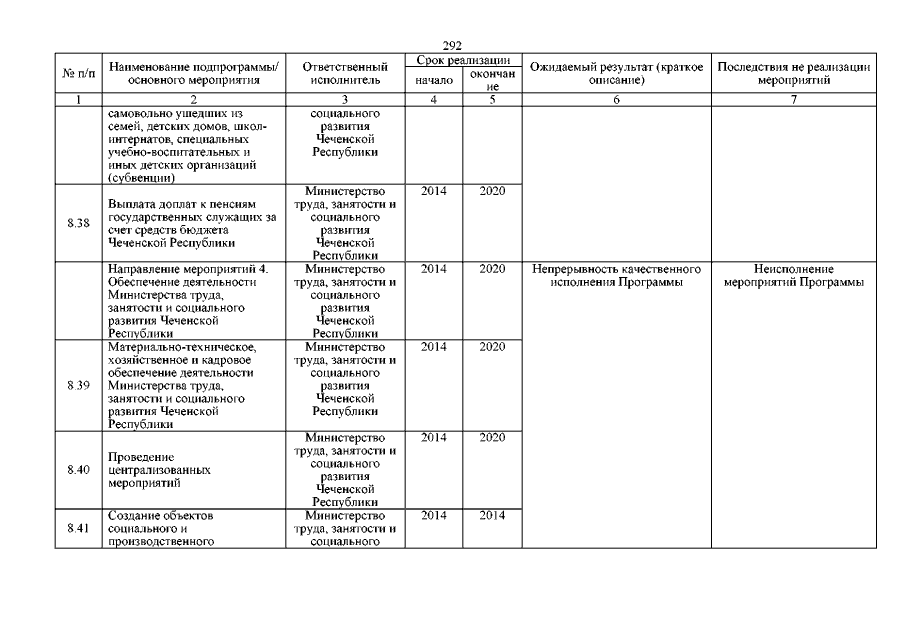 292

| № п/п | Наименование подпрограммы/ основного мероприятия | Ответственный исполнитель | Срок реализации начало | Срок реализации окончание | Ожидаемый результат (краткое описание) | Последствия не реализации мероприятий |
|---|---|---|---|---|---|---|
| 1 | 2 | 3 | 4 | 5 | 6 | 7 |
| | самовольно ушедших из семей, детских домов, школ-интернатов, специальных учебно-воспитательных и иных детских организаций (субвенции) | социального развития Чеченской Республики | | | | |
| 8.38 | Выплата доплат к пенсиям государственных служащих за счет средств бюджета Чеченской Республики | Министерство труда, занятости и социального развития Чеченской Республики | 2014 | 2020 | | |
| | Направление мероприятий 4. Обеспечение деятельности Министерства труда, занятости и социального развития Чеченской Республики | Министерство труда, занятости и социального развития Чеченской Республики | 2014 | 2020 | Непрерывность качественного исполнения Программы | Неисполнение мероприятий Программы |
| 8.39 | Материально-техническое, хозяйственное и кадровое обеспечение деятельности Министерства труда, занятости и социального развития Чеченской Республики | Министерство труда, занятости и социального развития Чеченской Республики | 2014 | 2020 | | |
| 8.40 | Проведение централизованных мероприятий | Министерство труда, занятости и социального развития Чеченской Республики | 2014 | 2020 | | |
| 8.41 | Создание объектов социального и производственного | Министерство труда, занятости и социального | 2014 | 2014 | | |